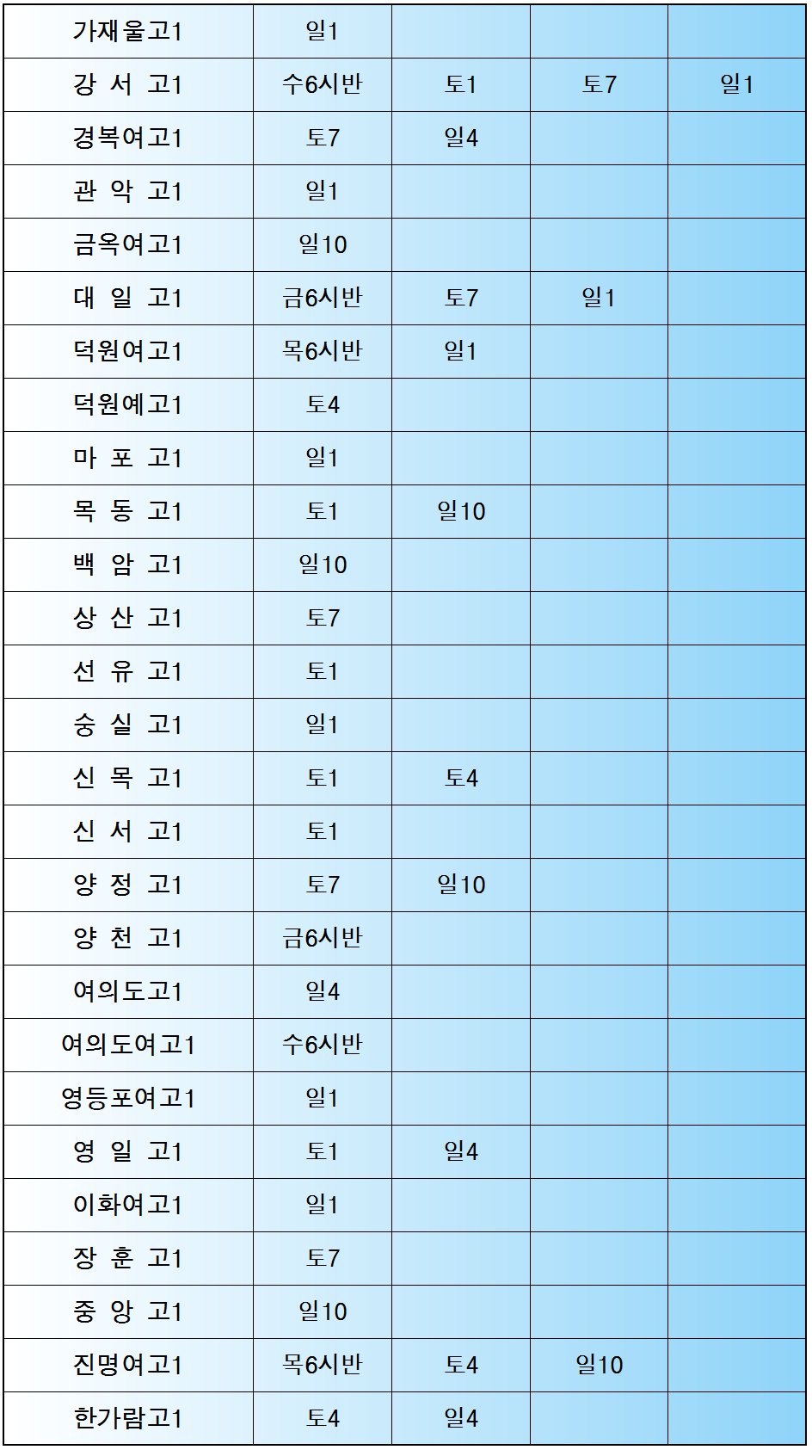 | 가재울고1 | 일1 |  |  |  |
|---|---|---|---|---|
| 강 서 고1 | 수6시반 | 토1 | 토7 | 일1 |
| 경복여고1 | 토7 | 일4 |  |  |
| 관 악 고1 | 일1 |  |  |  |
| 금옥여고1 | 일10 |  |  |  |
| 대 일 고1 | 금6시반 | 토7 | 일1 |  |
| 덕원여고1 | 목6시반 | 일1 |  |  |
| 덕원예고1 | 토4 |  |  |  |
| 마 포 고1 | 일1 |  |  |  |
| 목 동 고1 | 토1 | 일10 |  |  |
| 백 암 고1 | 일10 |  |  |  |
| 상 산 고1 | 토7 |  |  |  |
| 선 유 고1 | 토1 |  |  |  |
| 숭 실 고1 | 일1 |  |  |  |
| 신 목 고1 | 토1 | 토4 |  |  |
| 신 서 고1 | 토1 |  |  |  |
| 양 정 고1 | 토7 | 일10 |  |  |
| 양 천 고1 | 금6시반 |  |  |  |
| 여의도고1 | 일4 |  |  |  |
| 여의도여고1 | 수6시반 |  |  |  |
| 영등포여고1 | 일1 |  |  |  |
| 영 일 고1 | 토1 | 일4 |  |  |
| 이화여고1 | 일1 |  |  |  |
| 장 훈 고1 | 토7 |  |  |  |
| 중 앙 고1 | 일10 |  |  |  |
| 진명여고1 | 목6시반 | 토4 | 일10 |  |
| 한가람고1 | 토4 | 일4 |  |  |